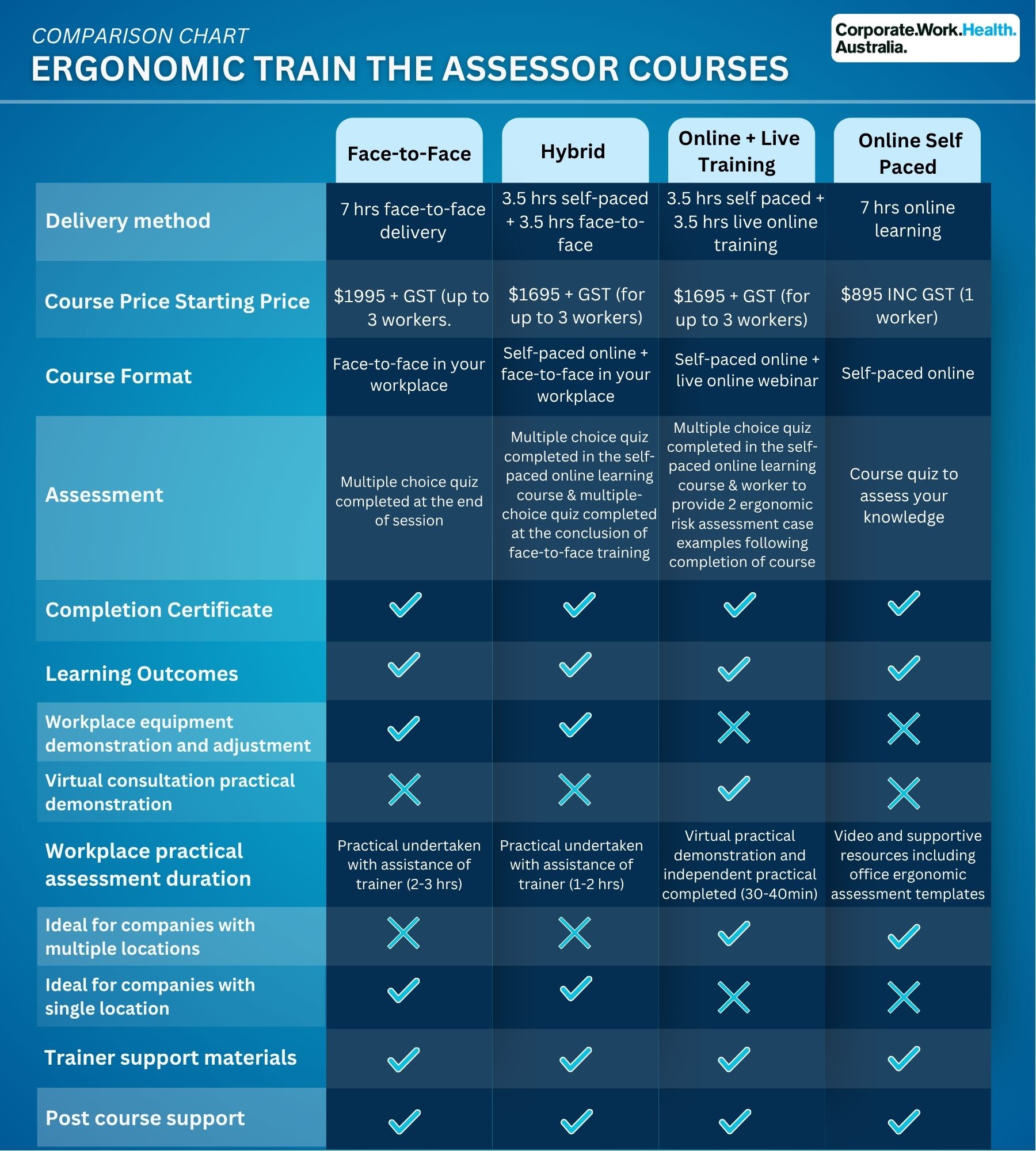 COMPARISON CHART
ERGONOMIC TRAIN THE ASSESSOR COURSES

Corporate.Work.Health.
Australia.

| | Face-to-Face | Hybrid | Online + Live Training | Online Self Paced |
|---|---|---|---|---|
| Delivery method | 7 hrs face-to-face delivery | 3.5 hrs self-paced + 3.5 hrs face-to-face | 3.5 hrs self paced + 3.5 hrs live online training | 7 hrs online learning |
| Course Price Starting Price | $1995 + GST (up to 3 workers. | $1695 + GST (for up to 3 workers) | $1695 + GST (for up to 3 workers) | $895 INC GST (1 worker) |
| Course Format | Face-to-face in your workplace | Self-paced online + face-to-face in your workplace | Self-paced online + live online webinar | Self-paced online |
| Assessment | Multiple choice quiz completed at the end of session | Multiple choice quiz completed in the self-paced online learning course & multiple-choice quiz completed at the conclusion of face-to-face training | Multiple choice quiz completed in the self-paced online learning course & worker to provide 2 ergonomic risk assessment case examples following completion of course | Course quiz to assess your knowledge |
| Completion Certificate | ✓ | ✓ | ✓ | ✓ |
| Learning Outcomes | ✓ | ✓ | ✓ | ✓ |
| Workplace equipment demonstration and adjustment | ✓ | ✓ | ✗ | ✗ |
| Virtual consultation practical demonstration | ✗ | ✗ | ✓ | ✗ |
| Workplace practical assessment duration | Practical undertaken with assistance of trainer (2-3 hrs) | Practical undertaken with assistance of trainer (1-2 hrs) | Virtual practical demonstration and independent practical completed (30-40min) | Video and supportive resources including office ergonomic assessment templates |
| Ideal for companies with multiple locations | ✗ | ✗ | ✓ | ✓ |
| Ideal for companies with single location | ✓ | ✓ | ✗ | ✗ |
| Trainer support materials | ✓ | ✓ | ✓ | ✓ |
| Post course support | ✓ | ✓ | ✓ | ✓ |